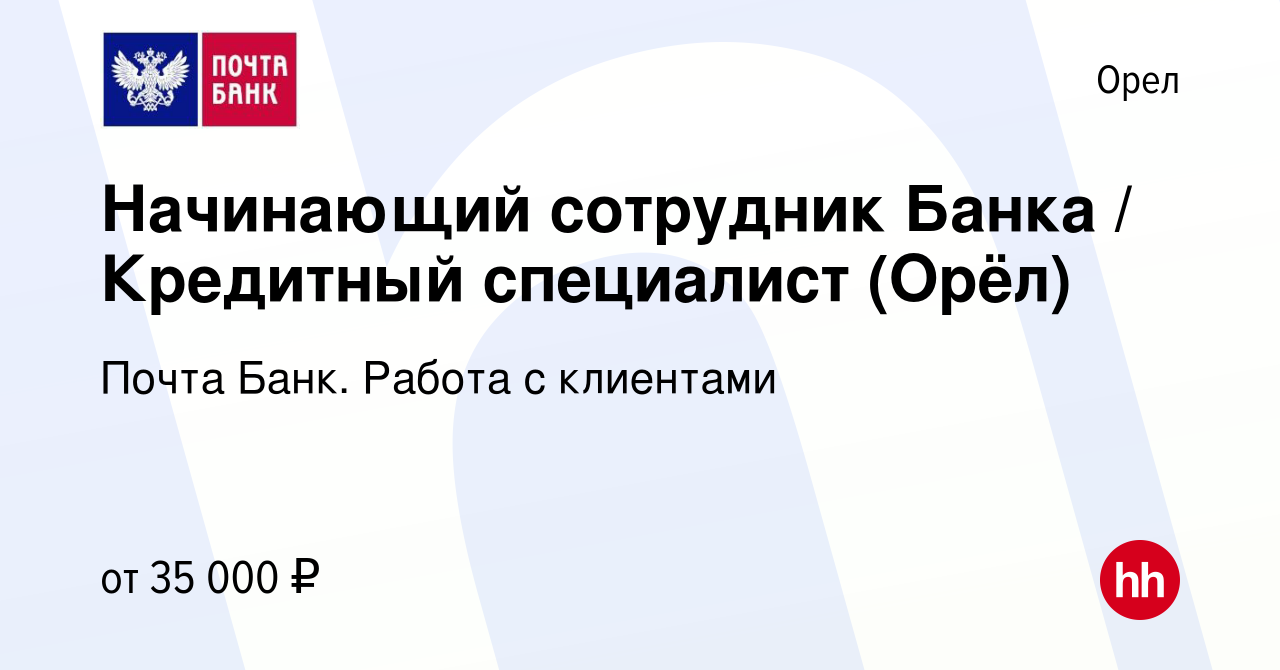 ПОЧТА БАНК

Орел

Начинающий сотрудник Банка / Кредитный специалист (Орёл)

Почта Банк. Работа с клиентами

от 35 000 ₽

hh